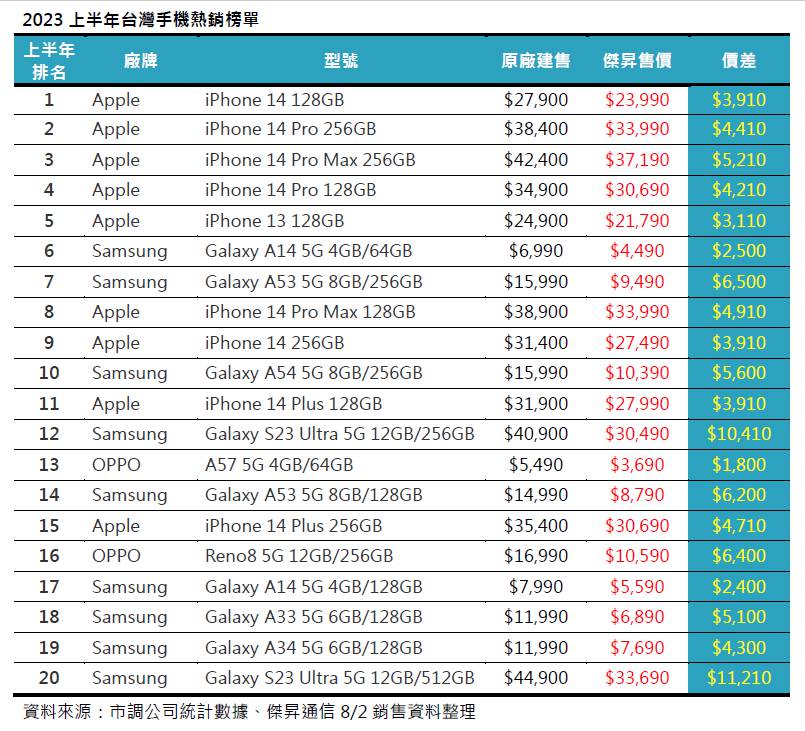 2023 上半年台灣手機熱銷榜單

| 上半年排名 | 廠牌 | 型號 | 原廠建售 | 傑昇售價 | 價差 |
|---|---|---|---|---|---|
| 1 | Apple | iPhone 14 128GB | \$27,900 | \$23,990 | \$3,910 |
| 2 | Apple | iPhone 14 Pro 256GB | \$38,400 | \$33,990 | \$4,410 |
| 3 | Apple | iPhone 14 Pro Max 256GB | \$42,400 | \$37,190 | \$5,210 |
| 4 | Apple | iPhone 14 Pro 128GB | \$34,900 | \$30,690 | \$4,210 |
| 5 | Apple | iPhone 13 128GB | \$24,900 | \$21,790 | \$3,110 |
| 6 | Samsung | Galaxy A14 5G 4GB/64GB | \$6,990 | \$4,490 | \$2,500 |
| 7 | Samsung | Galaxy A53 5G 8GB/256GB | \$15,990 | \$9,490 | \$6,500 |
| 8 | Apple | iPhone 14 Pro Max 128GB | \$38,900 | \$33,990 | \$4,910 |
| 9 | Apple | iPhone 14 256GB | \$31,400 | \$27,490 | \$3,910 |
| 10 | Samsung | Galaxy A54 5G 8GB/256GB | \$15,990 | \$10,390 | \$5,600 |
| 11 | Apple | iPhone 14 Plus 128GB | \$31,900 | \$27,990 | \$3,910 |
| 12 | Samsung | Galaxy S23 Ultra 5G 12GB/256GB | \$40,900 | \$30,490 | \$10,410 |
| 13 | OPPO | A57 5G 4GB/64GB | \$5,490 | \$3,690 | \$1,800 |
| 14 | Samsung | Galaxy A53 5G 8GB/128GB | \$14,990 | \$8,790 | \$6,200 |
| 15 | Apple | iPhone 14 Plus 256GB | \$35,400 | \$30,690 | \$4,710 |
| 16 | OPPO | Reno8 5G 12GB/256GB | \$16,990 | \$10,590 | \$6,400 |
| 17 | Samsung | Galaxy A14 5G 4GB/128GB | \$7,990 | \$5,590 | \$2,400 |
| 18 | Samsung | Galaxy A33 5G 6GB/128GB | \$11,990 | \$6,890 | \$5,100 |
| 19 | Samsung | Galaxy A34 5G 6GB/128GB | \$11,990 | \$7,690 | \$4,300 |
| 20 | Samsung | Galaxy S23 Ultra 5G 12GB/512GB | \$44,900 | \$33,690 | \$11,210 |

資料來源：市調公司統計數據、傑昇通信 8/2 銷售資料整理